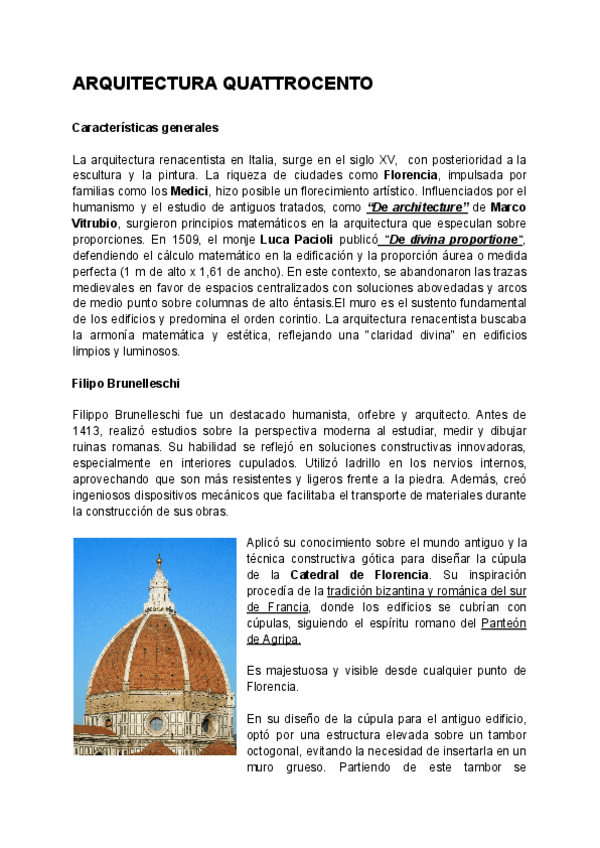 ARQUITECTURA QUATTROCENTO

Características generales

La arquitectura renacentista en Italia, surge en el siglo XV, con posterioridad a la escultura y la pintura. La riqueza de ciudades como Florencia, impulsada por familias como los Medici, hizo posible un florecimiento artístico. Influenciados por el humanismo y el estudio de antiguos tratados, como "De architecture" de Marco Vitrubio, surgieron principios matemáticos en la arquitectura que especulan sobre proporciones. En 1509, el monje Luca Pacioli publicó "De divina proportione", defendiendo el cálculo matemático en la edificación y la proporción áurea o medida perfecta (1 m de alto x 1,61 de ancho). En este contexto, se abandonaron las trazas medievales en favor de espacios centralizados con soluciones abovedadas y arcos de medio punto sobre columnas de alto éntasis.El muro es el sustento fundamental de los edificios y predomina el orden corintio. La arquitectura renacentista buscaba la armonía matemática y estética, reflejando una "claridad divina" en edificios limpios y luminosos.

Filipo Brunelleschi

Filippo Brunelleschi fue un destacado humanista, orfebre y arquitecto. Antes de 1413, realizó estudios sobre la perspectiva moderna al estudiar, medir y dibujar ruinas romanas. Su habilidad se reflejó en soluciones constructivas innovadoras, especialmente en interiores cupulados. Utilizó ladrillo en los nervios internos, aprovechando que son más resistentes y ligeros frente a la piedra. Además, creó ingeniosos dispositivos mecánicos que facilitaba el transporte de materiales durante la construcción de sus obras.

Aplicó su conocimiento sobre el mundo antiguo y la técnica constructiva gótica para diseñar la cúpula de la Catedral de Florencia. Su inspiración procedía de la tradición bizantina y románica del sur de Francia, donde los edificios se cubrían con cúpulas, siguiendo el espíritu romano del Panteón de Agripa.

Es majestuosa y visible desde cualquier punto de Florencia.

En su diseño de la cúpula para el antiguo edificio, optó por una estructura elevada sobre un tambor octogonal, evitando la necesidad de insertarla en un muro grueso. Partiendo de este tambor se